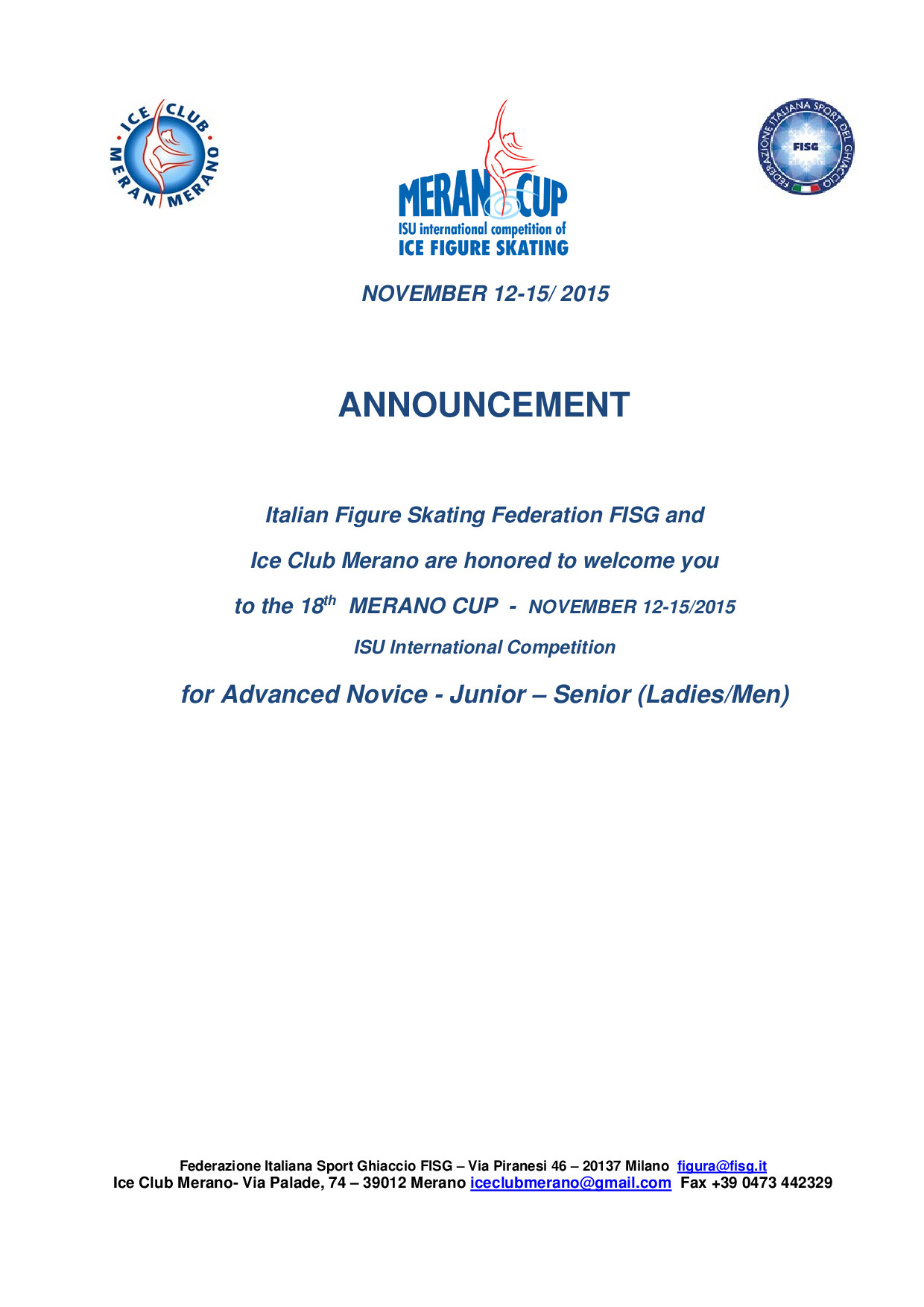 ICE CLUB MERAN MERANO

MERAN CUP
ISU international competition of
ICE FIGURE SKATING

FEDERAZIONE ITALIANA SPORT DEL GHIACCIO
FISG

NOVEMBER 12-15/ 2015

ANNOUNCEMENT

Italian Figure Skating Federation FISG and

Ice Club Merano are honored to welcome you

to the 18$^{th}$ MERANO CUP - NOVEMBER 12-15/2015

ISU International Competition

for Advanced Novice - Junior – Senior (Ladies/Men)

Federazione Italiana Sport Ghiaccio FISG – Via Piranesi 46 – 20137 Milano figura@fisg.it
Ice Club Merano- Via Palade, 74 – 39012 Merano iceclubmerano@gmail.com Fax +39 0473 442329